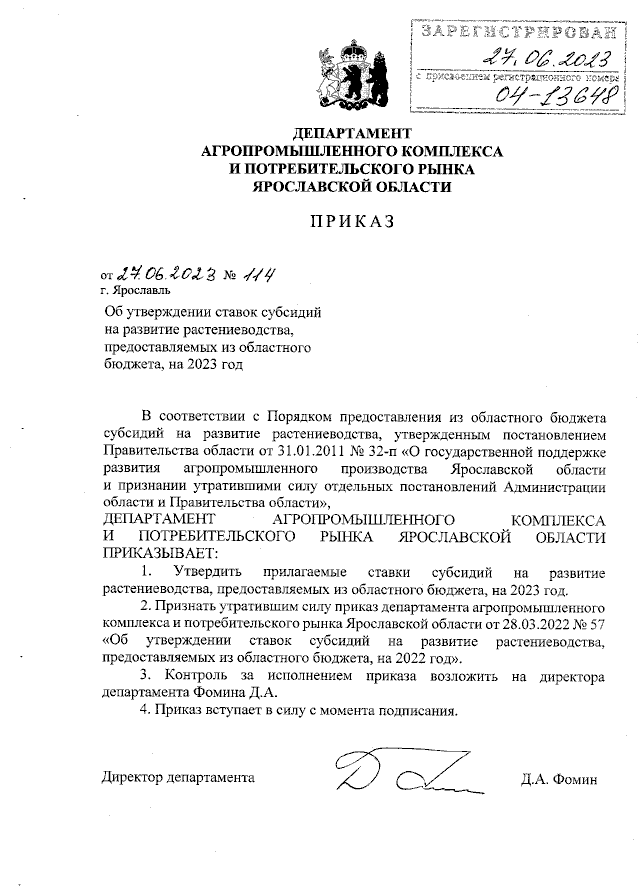 ЗАРЕГИСТРИРОВАН
27.06.2023
с присвоением регистрационного номера 04-13648

ДЕПАРТАМЕНТ
АГРОПРОМЫШЛЕННОГО КОМПЛЕКСА
И ПОТРЕБИТЕЛЬСКОГО РЫНКА
ЯРОСЛАВСКОЙ ОБЛАСТИ

ПРИКАЗ

от 27.06.2023 № 114
г. Ярославль

Об утверждении ставок субсидий на развитие растениеводства, предоставляемых из областного бюджета, на 2023 год

В соответствии с Порядком предоставления из областного бюджета субсидий на развитие растениеводства, утвержденным постановлением Правительства области от 31.01.2011 № 32-п «О государственной поддержке развития агропромышленного производства Ярославской области и признании утратившими силу отдельных постановлений Администрации области и Правительства области»,

ДЕПАРТАМЕНТ АГРОПРОМЫШЛЕННОГО КОМПЛЕКСА И ПОТРЕБИТЕЛЬСКОГО РЫНКА ЯРОСЛАВСКОЙ ОБЛАСТИ ПРИКАЗЫВАЕТ:

1. Утвердить прилагаемые ставки субсидий на развитие растениеводства, предоставляемых из областного бюджета, на 2023 год.

2. Признать утратившим силу приказ департамента агропромышленного комплекса и потребительского рынка Ярославской области от 28.03.2022 № 57 «Об утверждении ставок субсидий на развитие растениеводства, предоставляемых из областного бюджета, на 2022 год».

3. Контроль за исполнением приказа возложить на директора департамента Фомина Д.А.

4. Приказ вступает в силу с момента подписания.

Директор департамента Д.А. Фомин